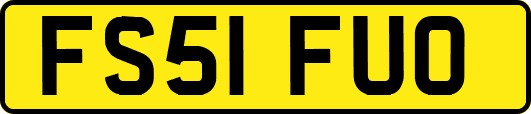 FS51 FUO